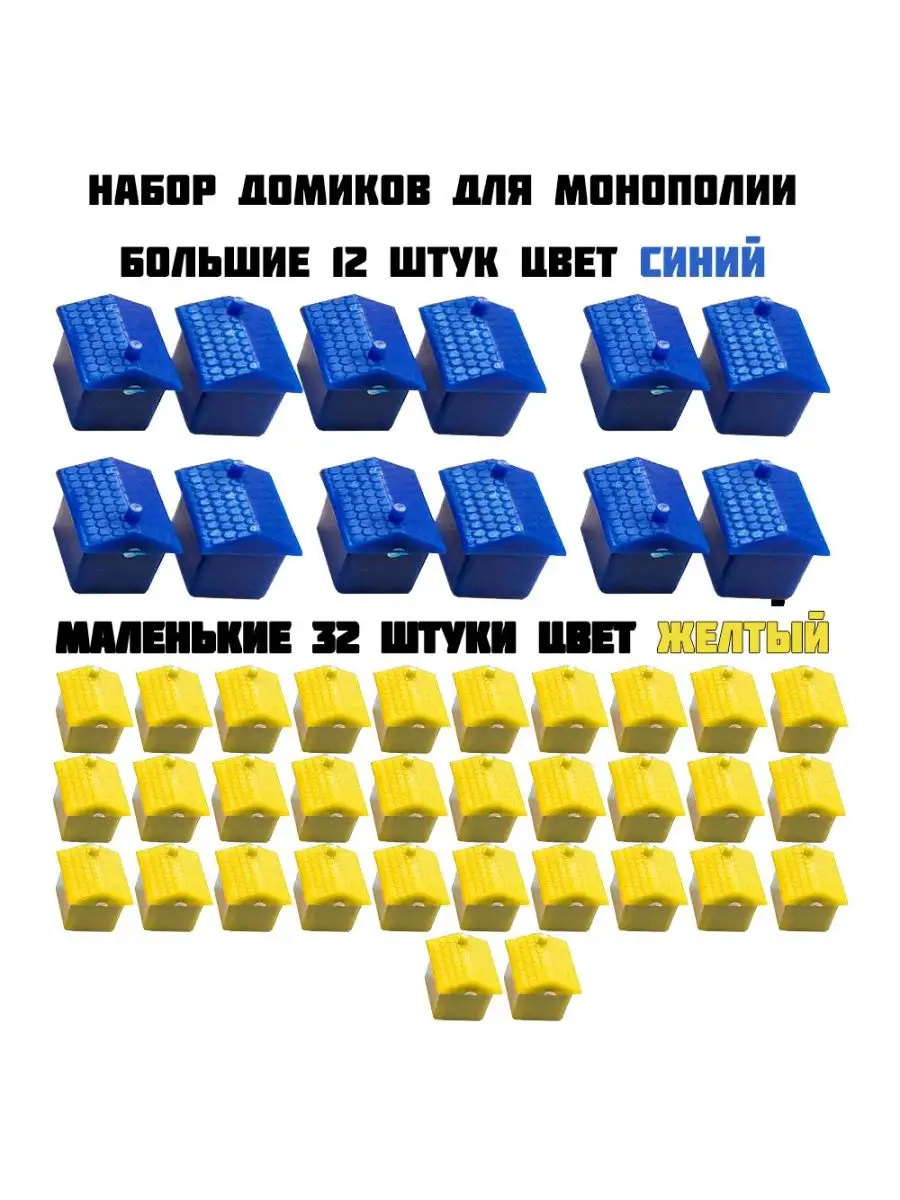 НАБОР ДОМИКОВ ДЛЯ МОНОПОЛИИ
БОЛЬШИЕ 12 ШТУК ЦВЕТ СИНИЙ

МАЛЕНЬКИЕ 32 ШТУКИ ЦВЕТ ЖЕЛТЫЙ